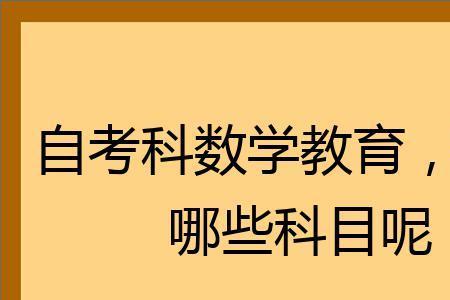 自考科数学教育，
哪些科目呢